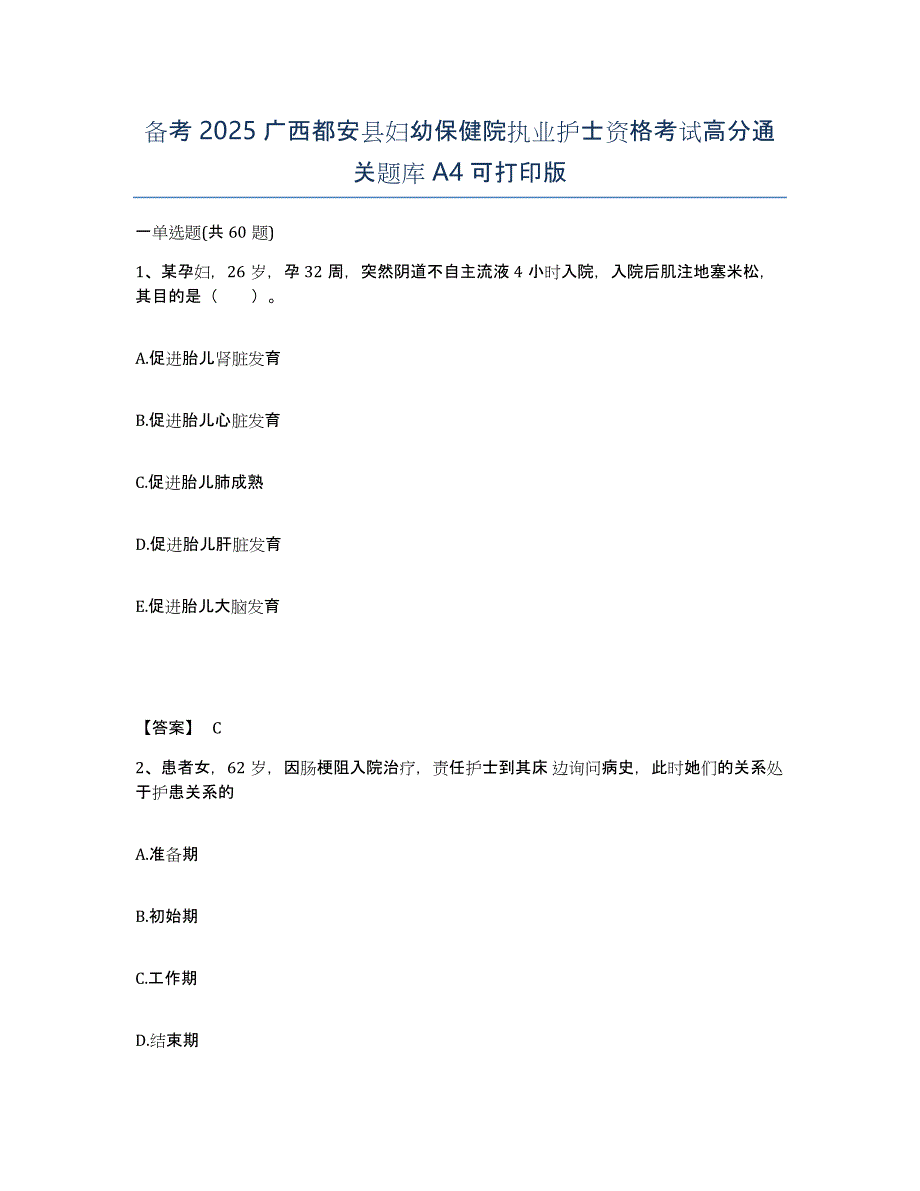 备考 2025 广西都安县妇幼保健院执业护士资格考试高分通关题库 A4 可打印版

一单选题(共 60 题)

1、某孕妇，26 岁，孕 32 周，突然阴道不自主流液 4 小时入院，入院后肌注地塞米松，其目的是（　　）。

A.促进胎儿肾脏发育

B.促进胎儿心脏发育

C.促进胎儿肺成熟

D.促进胎儿肝脏发育

E.促进胎儿大脑发育

【答案】 C

2、患者女，62 岁，因肠梗阻入院治疗，责任护士到其床边询问病史，此时她们的关系处于护患关系的

A.准备期

B.初始期

C.工作期

D.结束期